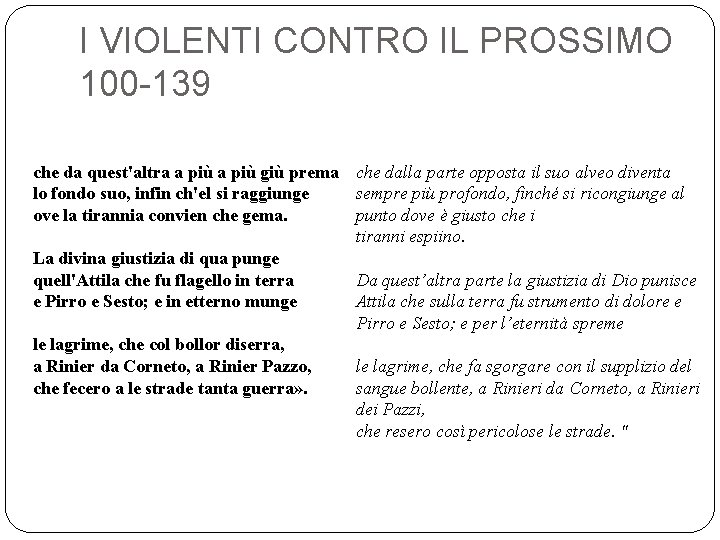 I VIOLENTI CONTRO IL PROSSIMO 100-139

che da quest'altra a più a più giù prema
lo fondo suo, infin ch'el si raggiunge
ove la tirannia convien che gema.

La divina giustizia di qua punge
quell'Attila che fu flagello in terra
e Pirro e Sesto; e in etterno munge

le lagrime, che col bollor diserra,
a Rinier da Corneto, a Rinier Pazzo,
che fecero a le strade tanta guerra».

che dalla parte opposta il suo alveo diventa sempre più profondo, finché si ricongiunge al punto dove è giusto che i
tiranni espiino.

Da quest'altra parte la giustizia di Dio punisce Attila che sulla terra fu strumento di dolore e Pirro e Sesto; e per l'eternità spreme

le lagrime, che fa sgorgare con il supplizio del sangue bollente, a Rinieri da Corneto, a Rinieri dei Pazzi,
che resero così pericolose le strade. "